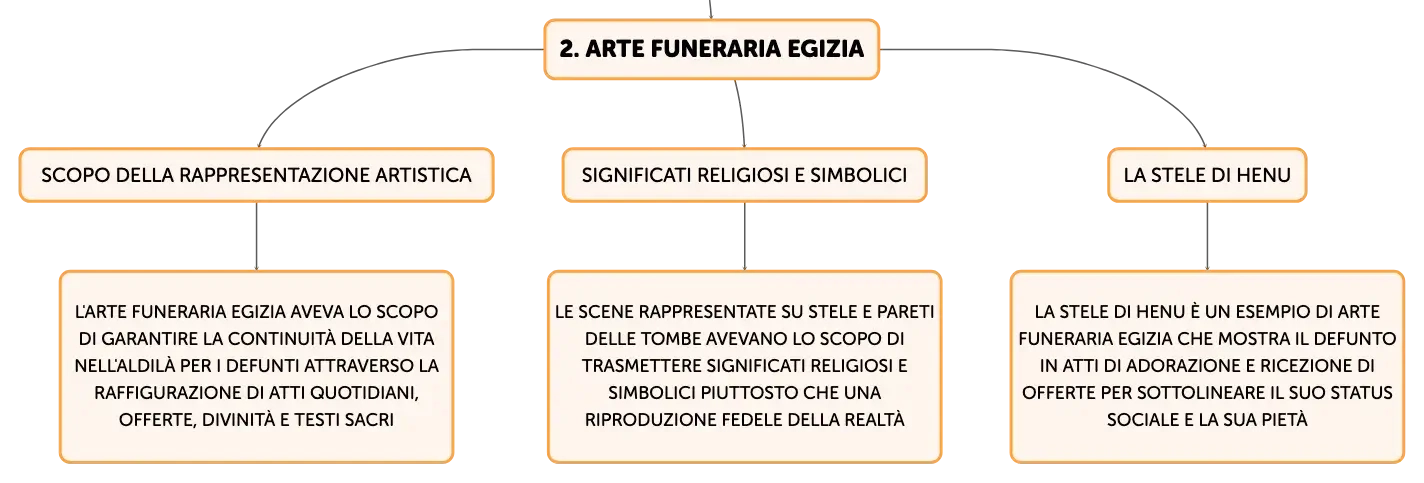 2. ARTE FUNERARIA EGIZIA

SCOPO DELLA RAPPRESENTAZIONE ARTISTICA

L'ARTE FUNERARIA EGIZIA AVEVA LO SCOPO DI GARANTIRE LA CONTINUITÀ DELLA VITA NELL'ALDILÀ PER I DEFUNTI ATTRAVERSO LA RAFFIGURAZIONE DI ATTI QUOTIDIANI, OFFERTE, DIVINITÀ E TESTI SACRI

SIGNIFICATI RELIGIOSI E SIMBOLICI

LE SCENE RAPPRESENTATE SU STELE E PARETI DELLE TOMBE AVEVANO LO SCOPO DI TRASMETTERE SIGNIFICATI RELIGIOSI E SIMBOLICI PIUTTOSTO CHE UNA RIPRODUZIONE FEDELE DELLA REALTÀ

LA STELE DI HENU

LA STELE DI HENU È UN ESEMPIO DI ARTE FUNERARIA EGIZIA CHE MOSTRA IL DEFUNTO IN ATTI DI ADORAZIONE E RICEZIONE DI OFFERTE PER SOTTOLINEARE IL SUO STATUS SOCIALE E LA SUA PIETÀ